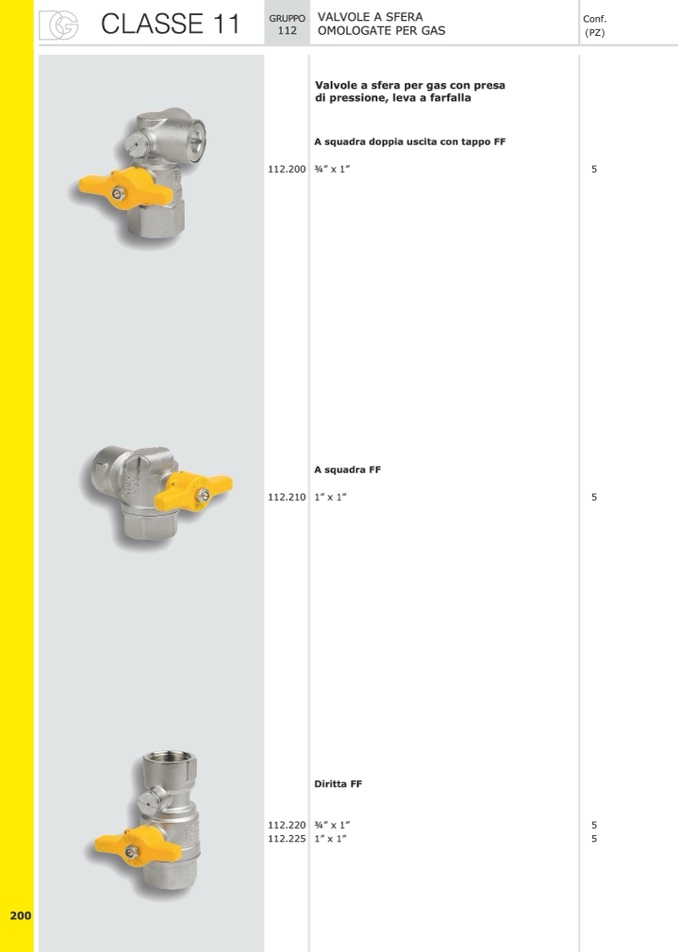 CLASSE 11

GRUPPO 112

VALVOLE A SFERA OMOLOGATE PER GAS

Conf. (PZ)

Valvole a sfera per gas con presa di pressione, leva a farfalla

A squadra doppia uscita con tappo FF

112.200 ¾" x 1" 5

A squadra FF

112.210 1" x 1" 5

Diritta FF

112.220 ¾" x 1" 5
112.225 1" x 1" 5

200